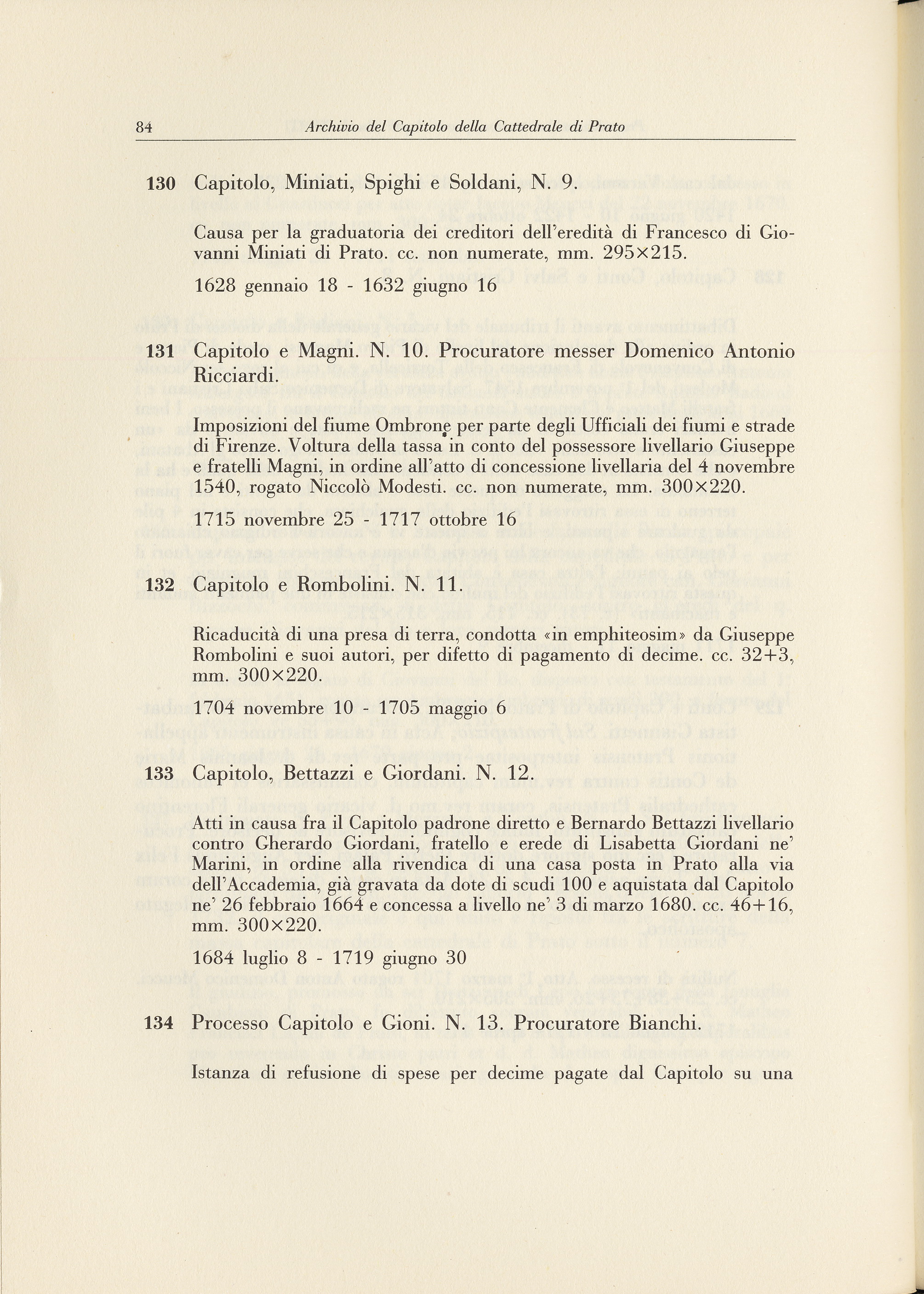 84 Archivio del Capitolo della Cattedrale di Prato

130 Capitolo, Miniati, Spighi e Soldani, N. 9.

Causa per la graduatoria dei creditori dell'eredità di Francesco di Giovanni Miniati di Prato. cc. non numerate, mm. 295×215.

1628 gennaio 18 - 1632 giugno 16

131 Capitolo e Magni. N. 10. Procuratore messer Domenico Antonio Ricciardi.

Imposizioni del fiume Ombrone per parte degli Ufficiali dei fiumi e strade di Firenze. Voltura della tassa in conto del possessore livellario Giuseppe e fratelli Magni, in ordine all'atto di concessione livellaria del 4 novembre 1540, rogato Niccolò Modesti. cc. non numerate, mm. 300×220.

1715 novembre 25 - 1717 ottobre 16

132 Capitolo e Rombolini. N. 11.

Ricaducità di una presa di terra, condotta «in emphiteosim» da Giuseppe Rombolini e suoi autori, per difetto di pagamento di decime. cc. 32+3, mm. 300×220.

1704 novembre 10 - 1705 maggio 6

133 Capitolo, Bettazzi e Giordani. N. 12.

Atti in causa fra il Capitolo padrone diretto e Bernardo Bettazzi livellario contro Gherardo Giordani, fratello e erede di Lisabetta Giordani ne' Marini, in ordine alla rivendica di una casa posta in Prato alla via dell'Accademia, già gravata da dote di scudi 100 e aquistata dal Capitolo ne' 26 febbraio 1664 e concessa a livello ne' 3 di marzo 1680. cc. 46+16, mm. 300×220.

1684 luglio 8 - 1719 giugno 30

134 Processo Capitolo e Gioni. N. 13. Procuratore Bianchi.

Istanza di refusione di spese per decime pagate dal Capitolo su una